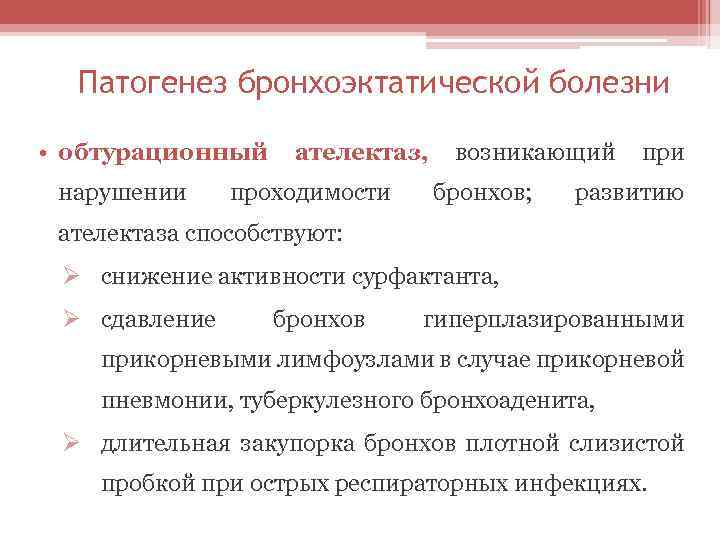 Патогенез бронхоэктатической болезни

• обтурационный ателектаз, возникающий при нарушении проходимости бронхов; развитию ателектаза способствуют:

➢ снижение активности сурфактанта,

➢ сдавление бронхов гиперплазированными прикорневыми лимфоузлами в случае прикорневой пневмонии, туберкулезного бронхоаденита,

➢ длительная закупорка бронхов плотной слизистой пробкой при острых респираторных инфекциях.